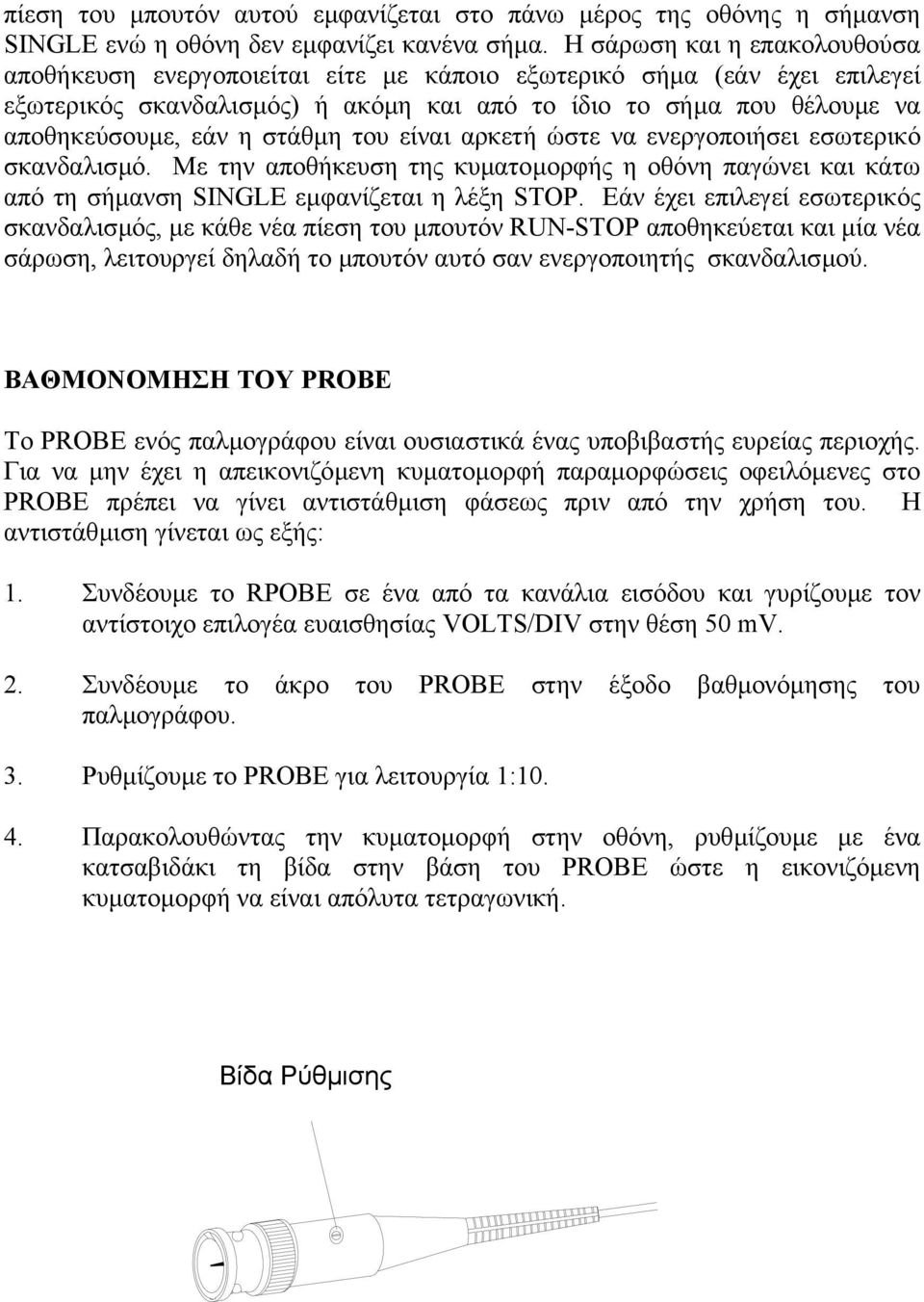 πίεση του μπουτόν αυτού εμφανίζεται στο πάνω μέρος της οθόνης η σήμανση SINGLE ενώ η οθόνη δεν εμφανίζει κανένα σήμα. Η σάρωση και η επακολουθούσα αποθήκευση ενεργοποιείται είτε με κάποιο εξωτερικό σήμα (εάν έχει επιλεγεί εξωτερικός σκανδαλισμός) ή ακόμη και από το ίδιο το σήμα που θέλουμε να αποθηκεύσουμε, εάν η στάθμη του είναι αρκετή ώστε να ενεργοποιήσει εσωτερικό σκανδαλισμό. Με την αποθήκευση της κυματομορφής η οθόνη παγώνει και κάτω από τη σήμανση SINGLE εμφανίζεται η λέξη STOP. Εάν έχει επιλεγεί εσωτερικός σκανδαλισμός, με κάθε νέα πίεση του μπουτόν RUN-STOP αποθηκεύεται και μία νέα σάρωση, λειτουργεί δηλαδή το μπουτόν αυτό σαν ενεργοποιητής σκανδαλισμού.

ΒΑΘΜΟΝΟΜΗΣΗ ΤΟΥ PROBE

Το PROBE ενός παλμογράφου είναι ουσιαστικά ένας υποβιβαστής ευρείας περιοχής. Για να μην έχει η απεικονιζόμενη κυματομορφή παραμορφώσεις οφειλόμενες στο PROBE πρέπει να γίνει αντιστάθμιση φάσεως πριν από την χρήση του. Η αντιστάθμιση γίνεται ως εξής:

1. Συνδέουμε το RPOBE σε ένα από τα κανάλια εισόδου και γυρίζουμε τον αντίστοιχο επιλογέα ευαισθησίας VOLTS/DIV στην θέση 50 mV.

2. Συνδέουμε το άκρο του PROBE στην έξοδο βαθμονόμησης του παλμογράφου.

3. Ρυθμίζουμε το PROBE για λειτουργία 1:10.

4. Παρακολουθώντας την κυματομορφή στην οθόνη, ρυθμίζουμε με ένα κατσαβιδάκι τη βίδα στην βάση του PROBE ώστε η εικονιζόμενη κυματομορφή να είναι απόλυτα τετραγωνική.

Βίδα Ρύθμισης